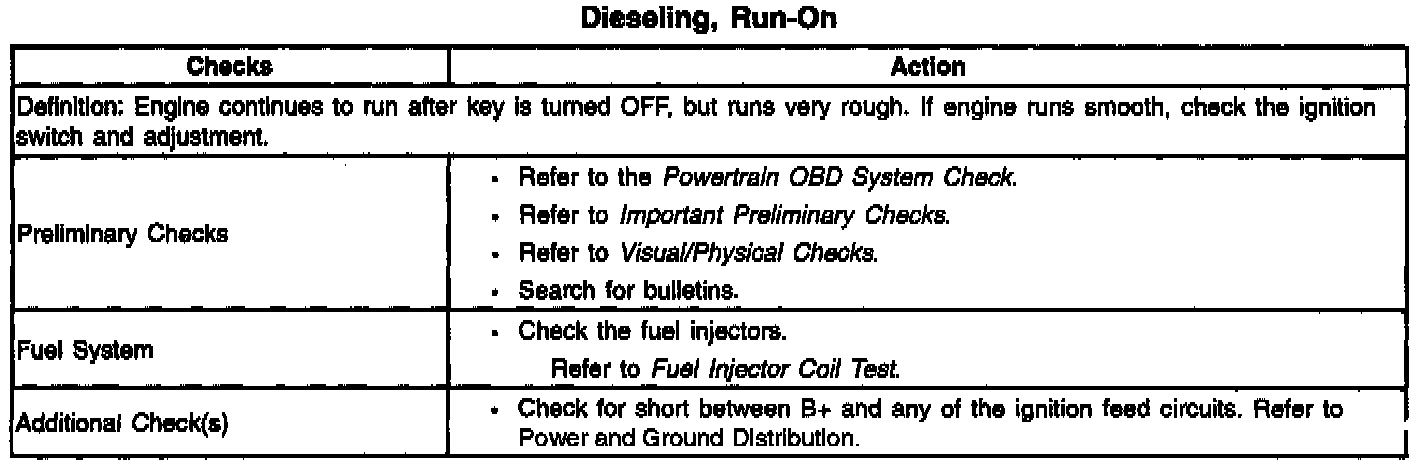 Dieseling, Run-On

| Checks | Action |
|---|---|
| Definition: Engine continues to run after key is turned OFF, but runs very rough. If engine runs smooth, check the ignition switch and adjustment. | |
| Preliminary Checks | • Refer to the Powertrain OBD System Check. • Refer to Important Preliminary Checks. • Refer to Visual/Physical Checks. • Search for bulletins. |
| Fuel System | • Check the fuel injectors. Refer to Fuel Injector Coil Test. |
| Additional Check(s) | • Check for short between B+ and any of the ignition feed circuits. Refer to Power and Ground Distribution. |